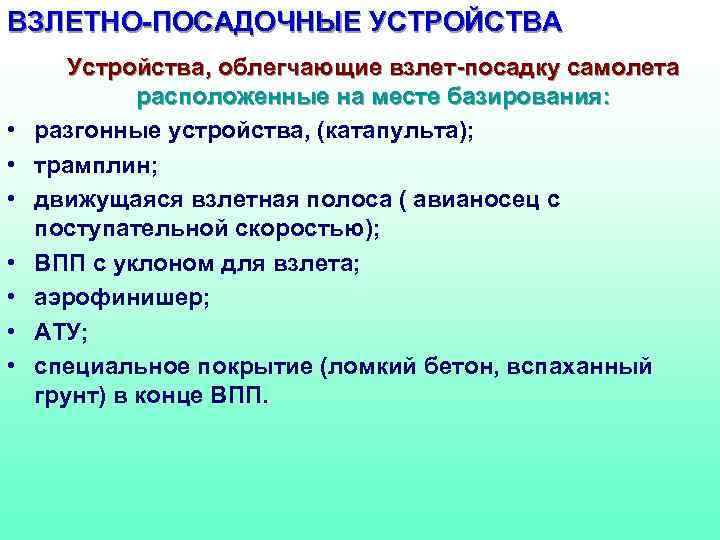 ВЗЛЕТНО-ПОСАДОЧНЫЕ УСТРОЙСТВА

Устройства, облегчающие взлет-посадку самолета расположенные на месте базирования:

• разгонные устройства, (катапульта);
• трамплин;
• движущаяся взлетная полоса ( авианосец с поступательной скоростью);
• ВПП с уклоном для взлета;
• аэрофинишер;
• АТУ;
• специальное покрытие (ломкий бетон, вспаханный грунт) в конце ВПП.